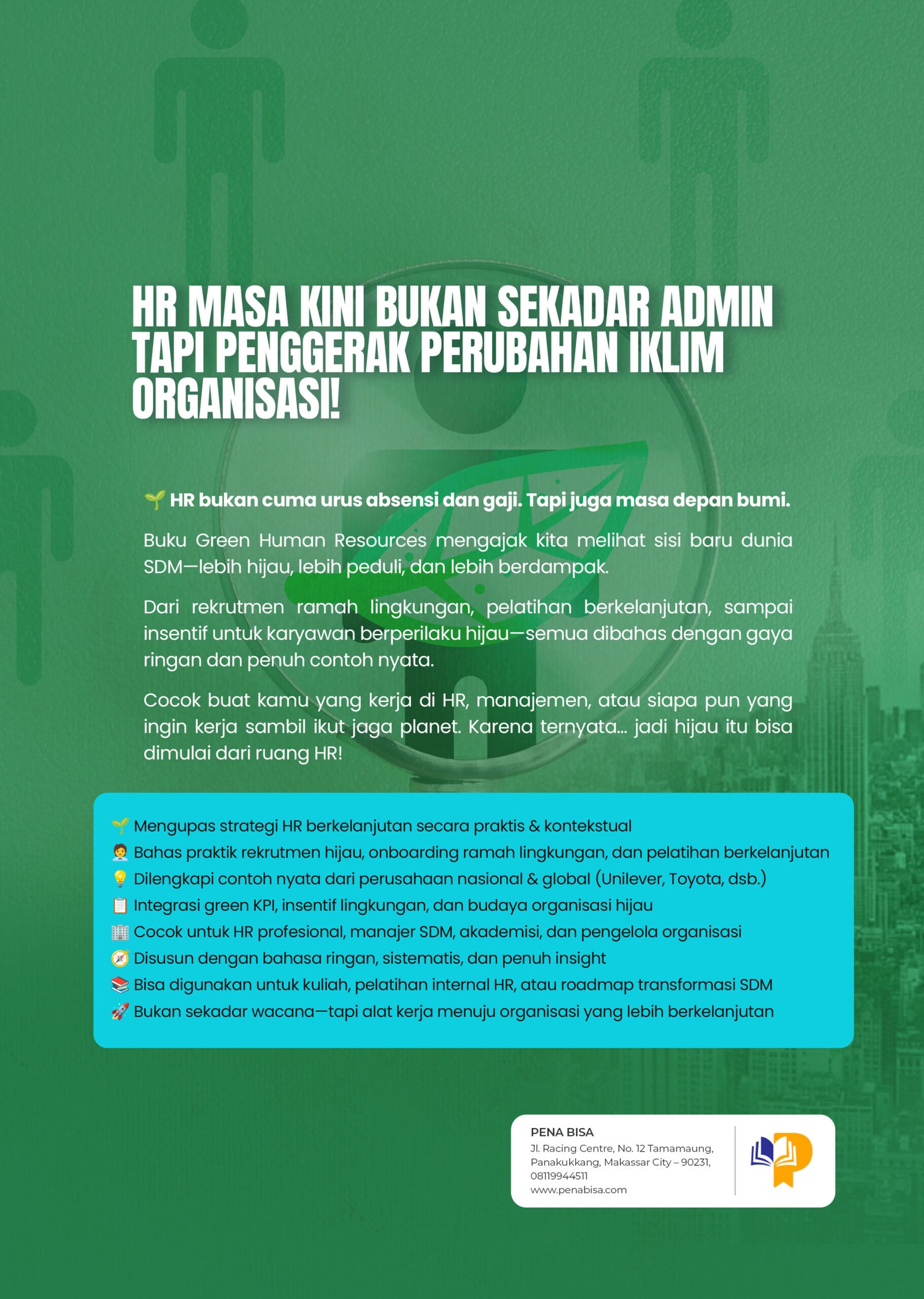 HR MASA KINI BUKAN SEKADAR ADMIN TAPI PENGGERAK PERUBAHAN IKLIM ORGANISASI!

🌱 HR bukan cuma urus absensi dan gaji. Tapi juga masa depan bumi.

Buku Green Human Resources mengajak kita melihat sisi baru dunia SDM—lebih hijau, lebih peduli, dan lebih berdampak.

Dari rekrutmen ramah lingkungan, pelatihan berkelanjutan, sampai insentif untuk karyawan berperilaku hijau—semua dibahas dengan gaya ringan dan penuh contoh nyata.

Cocok buat kamu yang kerja di HR, manajemen, atau siapa pun yang ingin kerja sambil ikut jaga planet. Karena ternyata... jadi hijau itu bisa dimulai dari ruang HR!

🌱 Mengupas strategi HR berkelanjutan secara praktis & kontekstual
🧑‍💼 Bahas praktik rekrutmen hijau, onboarding ramah lingkungan, dan pelatihan berkelanjutan
💡 Dilengkapi contoh nyata dari perusahaan nasional & global (Unilever, Toyota, dsb.)
📋 Integrasi green KPI, insentif lingkungan, dan budaya organisasi hijau
🏢 Cocok untuk HR profesional, manajer SDM, akademisi, dan pengelola organisasi
🧭 Disusun dengan bahasa ringan, sistematis, dan penuh insight
📚 Bisa digunakan untuk kuliah, pelatihan internal HR, atau roadmap transformasi SDM
🚀 Bukan sekadar wacana—tapi alat kerja menuju organisasi yang lebih berkelanjutan

PENA BISA
Jl. Racing Centre, No. 12 Tamamaung,
Panakukkang, Makassar City – 90231,
08119944511
www.penabisa.com